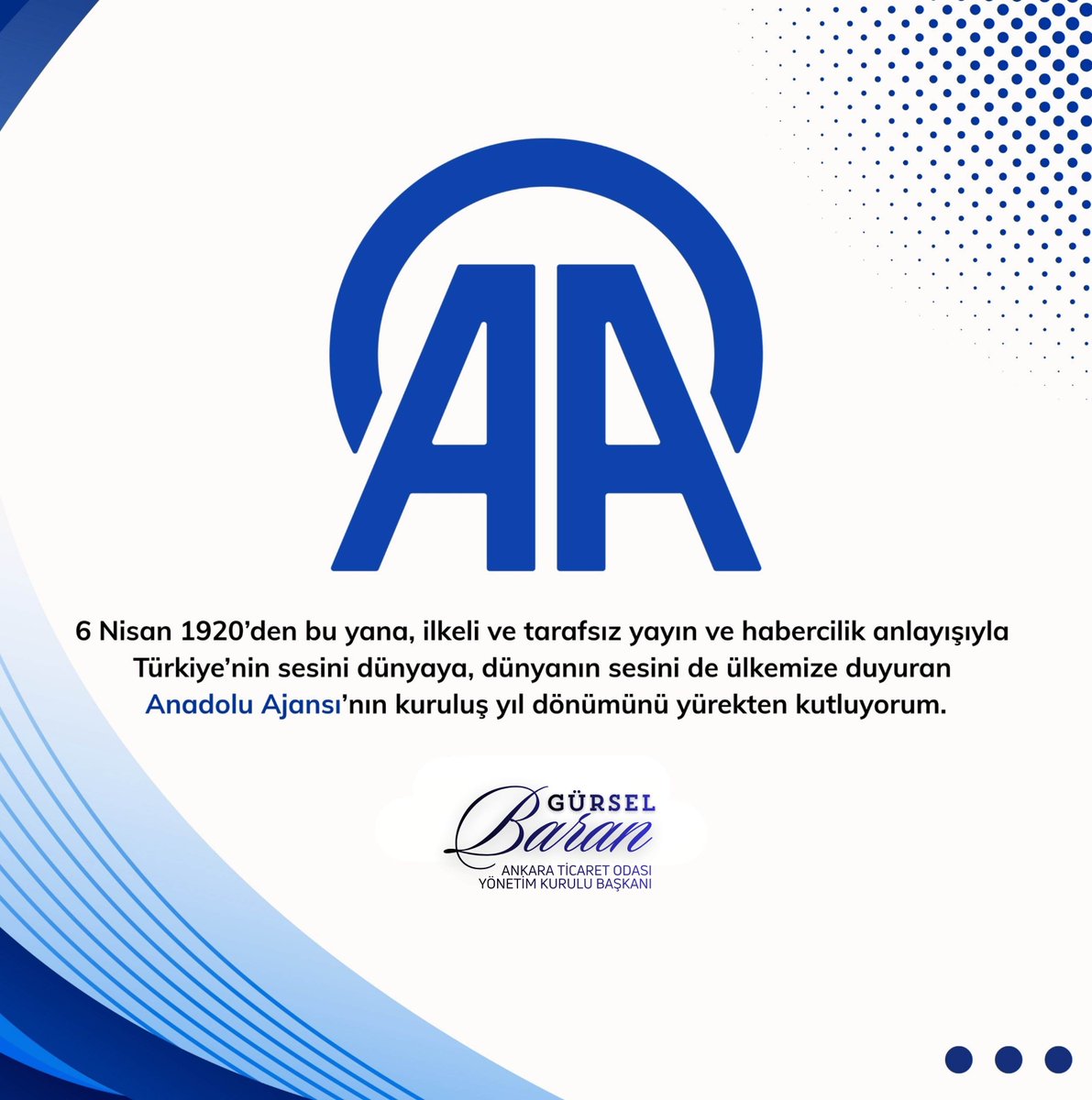 AA

6 Nisan 1920'den bu yana, ilkeli ve tarafsız yayın ve habercilik anlayışıyla Türkiye'nin sesini dünyaya, dünyanın sesini de ülkemize duyuran Anadolu Ajansı'nın kuruluş yıl dönümünü yürekten kutluyorum.

GÜRSEL
Baran
ANKARA TİCARET ODASI
YÖNETİM KURULU BAŞKANI